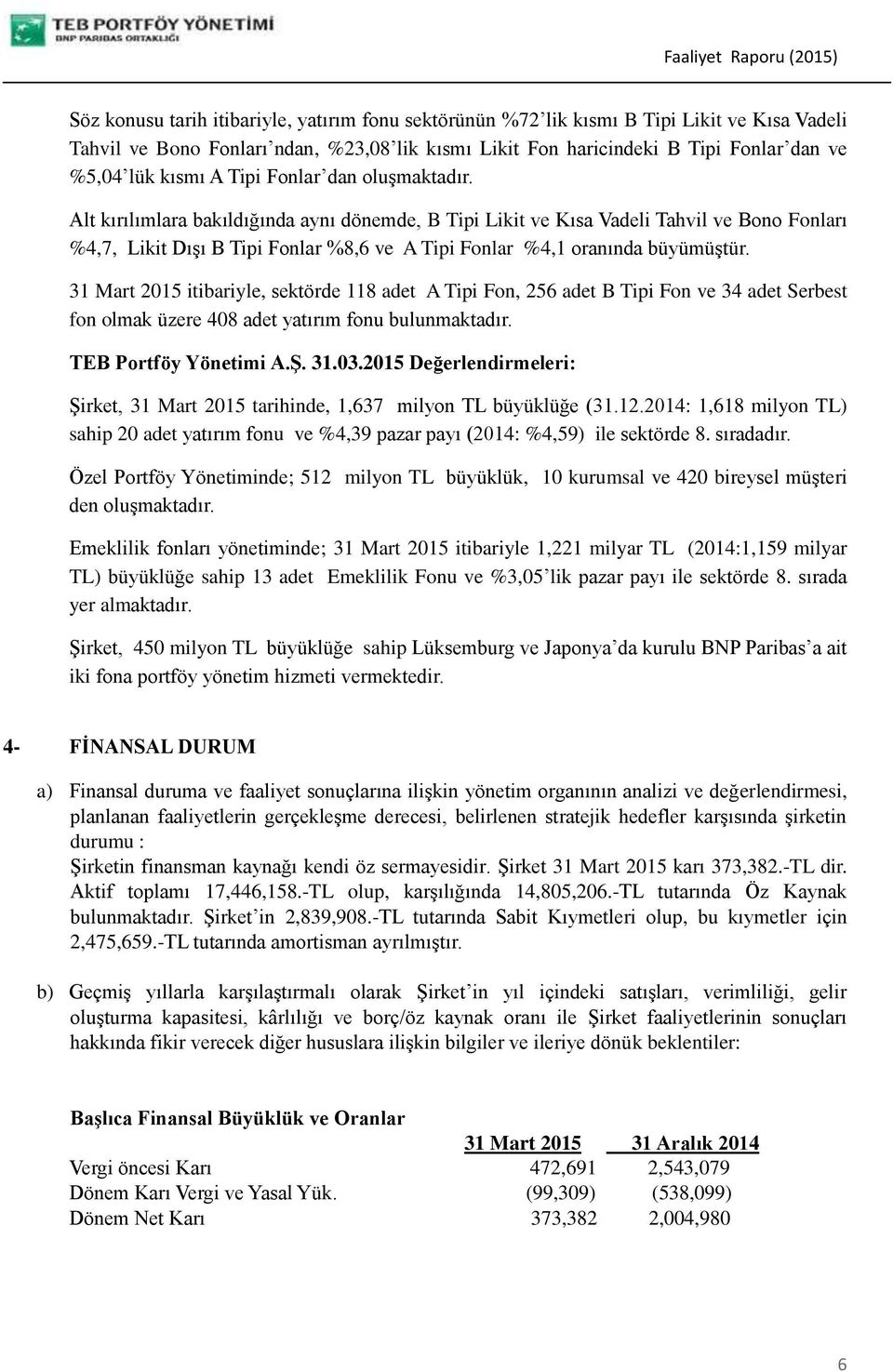 TEB PORTFÖY YÖNETİMİ
BNP PARIBAS ORTAKLIĞI

Faaliyet Raporu (2015)

Söz konusu tarih itibariyle, yatırım fonu sektörünün %72'lik kısmı B Tipi Likit ve Kısa Vadeli Tahvil ve Bono Fonları'ndan, %23,08'lik kısmı Likit Fon haricindeki B Tipi Fonlar'dan ve %5,04'lük kısmı A Tipi Fonlar'dan oluşmaktadır.

Alt kırılımlara bakıldığında aynı dönemde, B Tipi Likit ve Kısa Vadeli Tahvil ve Bono Fonları %4,7, Likit Dışı B Tipi Fonlar %8,6 ve A Tipi Fonlar %4,1 oranında büyümüştür.

31 Mart 2015 itibariyle, sektörde 118 adet A Tipi Fon, 256 adet B Tipi Fon ve 34 adet Serbest fon olmak üzere 408 adet yatırım fonu bulunmaktadır.

TEB Portföy Yönetimi A.Ş. 31.03.2015 Değerlendirmeleri:

Şirket, 31 Mart 2015 tarihinde, 1,637 milyon TL büyüklüğe (31.12.2014: 1,618 milyon TL) sahip 20 adet yatırım fonu ve %4,39 pazar payı (2014: %4,59) ile sektörde 8. sıradadır.

Özel Portföy Yönetiminde; 512 milyon TL büyüklük, 10 kurumsal ve 420 bireysel müşteri den oluşmaktadır.

Emeklilik fonları yönetiminde; 31 Mart 2015 itibariyle 1,221 milyar TL (2014:1,159 milyar TL) büyüklüğe sahip 13 adet Emeklilik Fonu ve %3,05'lik pazar payı ile sektörde 8. sırada yer almaktadır.

Şirket, 450 milyon TL büyüklüğe sahip Lüksemburg ve Japonya'da kurulu BNP Paribas'a ait iki fona portföy yönetim hizmeti vermektedir.

4- FİNANSAL DURUM

a) Finansal duruma ve faaliyet sonuçlarına ilişkin yönetim organının analizi ve değerlendirmesi, planlanan faaliyetlerin gerçekleşme derecesi, belirlenen stratejik hedefler karşısında şirketin durumu :
Şirketin finansman kaynağı kendi öz sermayesidir. Şirket 31 Mart 2015 karı 373,382.-TL dir. Aktif toplamı 17,446,158.-TL olup, karşılığında 14,805,206.-TL tutarında Öz Kaynak bulunmaktadır. Şirket'in 2,839,908.-TL tutarında Sabit Kıymetleri olup, bu kıymetler için 2,475,659.-TL tutarında amortisman ayrılmıştır.

b) Geçmiş yıllarla karşılaştırmalı olarak Şirket'in yıl içindeki satışları, verimliliği, gelir oluşturma kapasitesi, kârlılığı ve borç/öz kaynak oranı ile Şirket faaliyetlerinin sonuçları hakkında fikir verecek diğer hususlara ilişkin bilgiler ve ileriye dönük beklentiler:

Başlıca Finansal Büyüklük ve Oranlar

| | 31 Mart 2015 | 31 Aralık 2014 |
|---|---|---|
| Vergi öncesi Karı | 472,691 | 2,543,079 |
| Dönem Karı Vergi ve Yasal Yük. | (99,309) | (538,099) |
| Dönem Net Karı | 373,382 | 2,004,980 |

6